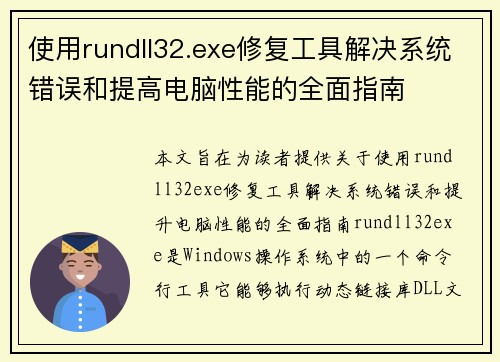 使用rundll32.exe修复工具解决系统错误和提高电脑性能的全面指南

本文旨在为读者提供关于使用rundll32exe修复工具解决系统错误和提升电脑性能的全面指南rundll32exe是Windows操作系统中的一个命令行工具它能够执行动态链接库DLL文